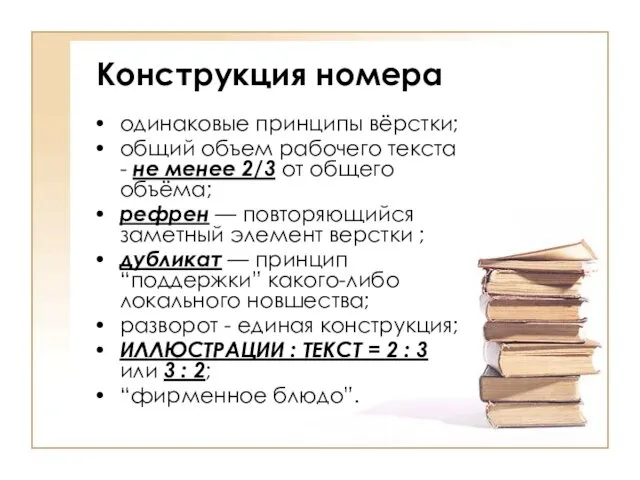 Конструкция номера

• одинаковые принципы вёрстки;
• общий объем рабочего текста - не менее 2/3 от общего объёма;
• рефрен — повторяющийся заметный элемент верстки ;
• дубликат — принцип “поддержки” какого-либо локального новшества;
• разворот - единая конструкция;
• ИЛЛЮСТРАЦИИ : ТЕКСТ = 2 : 3 или 3 : 2;
• “фирменное блюдо”.